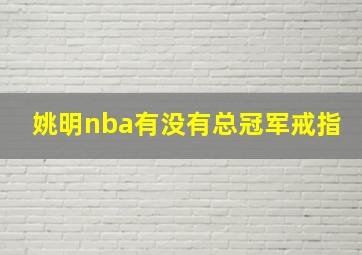 姚明nba有没有总冠军戒指